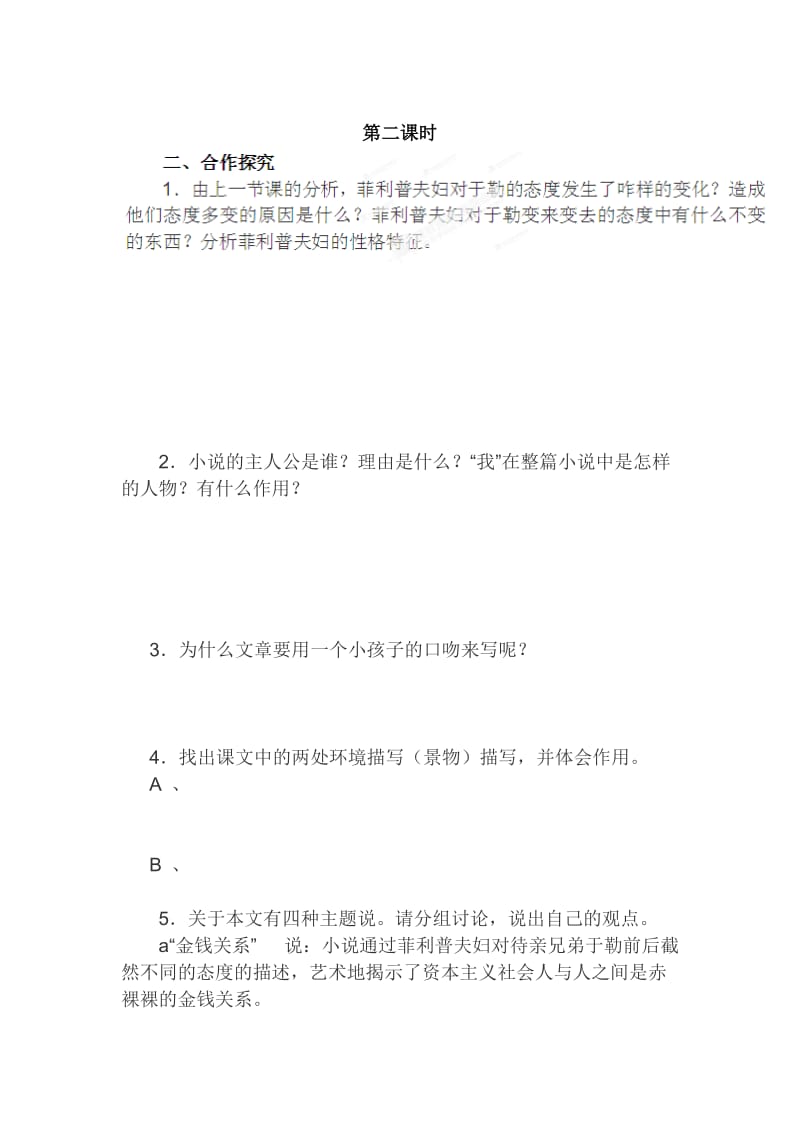 第二课时

二、合作探究

1．由上一节课的分析，菲利普夫妇对于勒的态度发生了咋样的变化？造成他们态度多变的原因是什么？菲利普夫妇对于勒变来变去的态度中有什么不变的东西？分析菲利普夫妇的性格特征。

2．小说的主人公是谁？理由是什么？“我”在整篇小说中是怎样的人物？有什么作用？

3．为什么文章要用一个小孩子的口吻来写呢？

4．找出课文中的两处环境描写（景物）描写，并体会作用。

A 、

B 、

5．关于本文有四种主题说。请分组讨论，说出自己的观点。

a“金钱关系” 说：小说通过菲利普夫妇对待亲兄弟于勒前后截然不同的态度的描述，艺术地揭示了资本主义社会人与人之间是赤裸裸的金钱关系。